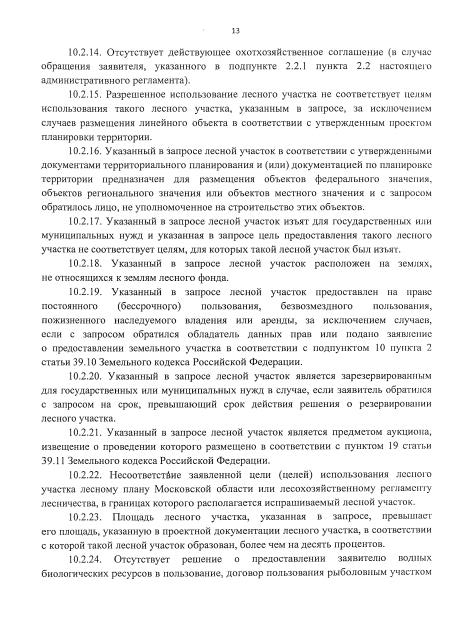 13

10.2.14. Отсутствует действующее охотхозяйственное соглашение (в случае обращения заявителя, указанного в подпункте 2.2.1 пункта 2.2 настоящего административного регламента).

10.2.15. Разрешенное использование лесного участка не соответствует целям использования такого лесного участка, указанным в запросе, за исключением случаев размещения линейного объекта в соответствии с утвержденным проектом планировки территории.

10.2.16. Указанный в запросе лесной участок в соответствии с утвержденными документами территориального планирования и (или) документацией по планировке территории предназначен для размещения объектов федерального значения, объектов регионального значения или объектов местного значения и с запросом обратилось лицо, не уполномоченное на строительство этих объектов.

10.2.17. Указанный в запросе лесной участок изъят для государственных или муниципальных нужд и указанная в запросе цель предоставления такого лесного участка не соответствует целям, для которых такой лесной участок был изъят.

10.2.18. Указанный в запросе лесной участок расположен на землях, не относящихся к землям лесного фонда.

10.2.19. Указанный в запросе лесной участок предоставлен на праве постоянного (бессрочного) пользования, безвозмездного пользования, пожизненного наследуемого владения или аренды, за исключением случаев, если с запросом обратился обладатель данных прав или подано заявление о предоставлении земельного участка в соответствии с подпунктом 10 пункта 2 статьи 39.10 Земельного кодекса Российской Федерации.

10.2.20. Указанный в запросе лесной участок является зарезервированным для государственных или муниципальных нужд в случае, если заявитель обратился с запросом на срок, превышающий срок действия решения о резервировании лесного участка.

10.2.21. Указанный в запросе лесной участок является предметом аукциона, извещение о проведении которого размещено в соответствии с пунктом 19 статьи 39.11 Земельного кодекса Российской Федерации.

10.2.22. Несоответствие заявленной цели (целей) использования лесного участка лесному плану Московской области или лесохозяйственному регламенту лесничества, в границах которого располагается испрашиваемый лесной участок.

10.2.23. Площадь лесного участка, указанная в запросе, превышает его площадь, указанную в проектной документации лесного участка, в соответствии с которой такой лесной участок образован, более чем на десять процентов.

10.2.24. Отсутствует решение о предоставлении заявителю водных биологических ресурсов в пользование, договор пользования рыболовным участком